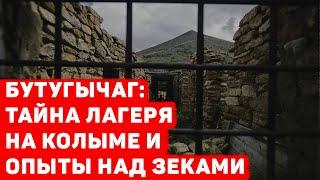 БУТУГЫЧАГ:
ТАЙНА ЛАГЕРЯ
НА КОЛЫМЕ И
ОПЫТЫ НАД ЗЕКАМИ